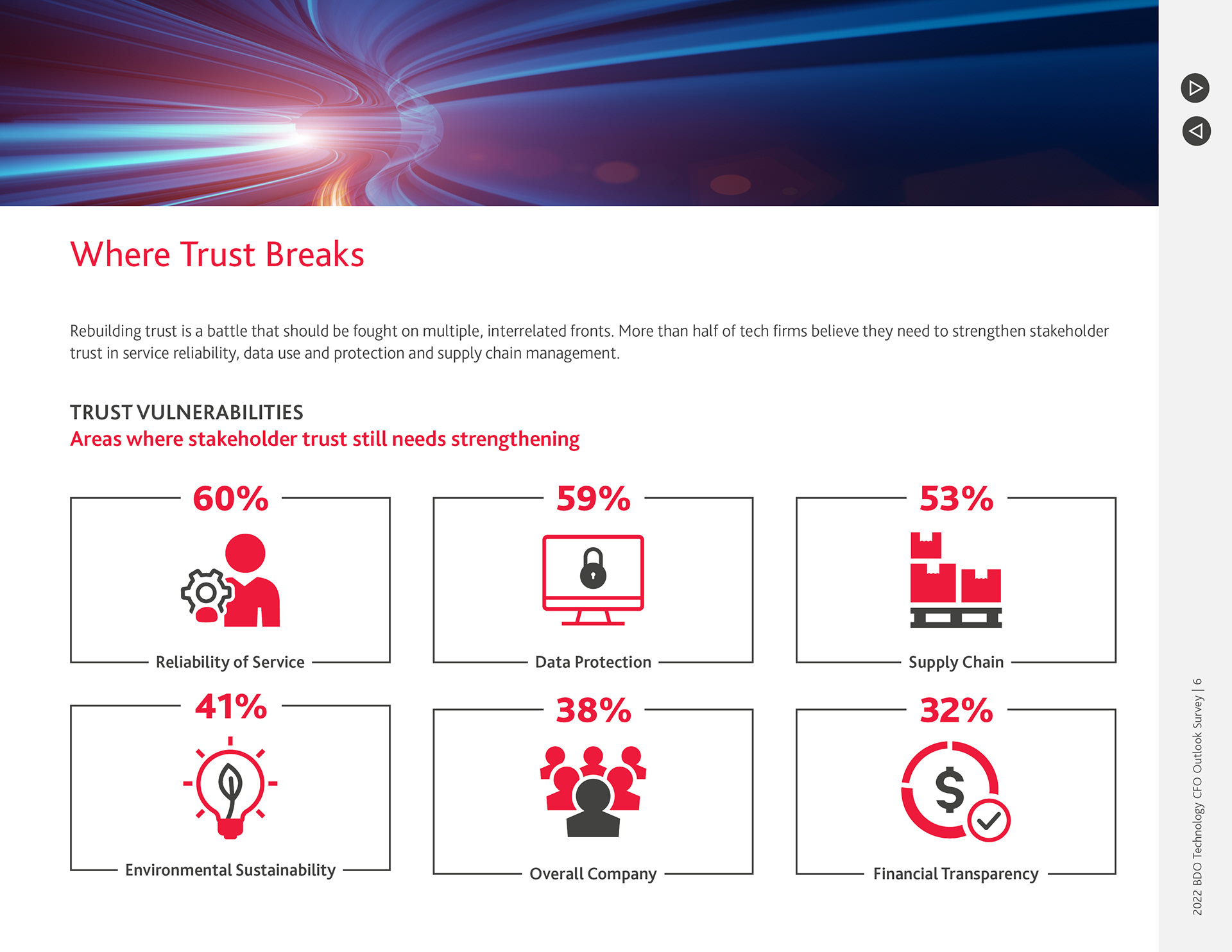 Where Trust Breaks

Rebuilding trust is a battle that should be fought on multiple, interrelated fronts. More than half of tech firms believe they need to strengthen stakeholder trust in service reliability, data use and protection and supply chain management.

TRUST VULNERABILITIES
Areas where stakeholder trust still needs strengthening

60%
Reliability of Service

59%
Data Protection

53%
Supply Chain

41%
Environmental Sustainability

38%
Overall Company

32%
Financial Transparency

2022 BDO Technology CFO Outlook Survey | 6